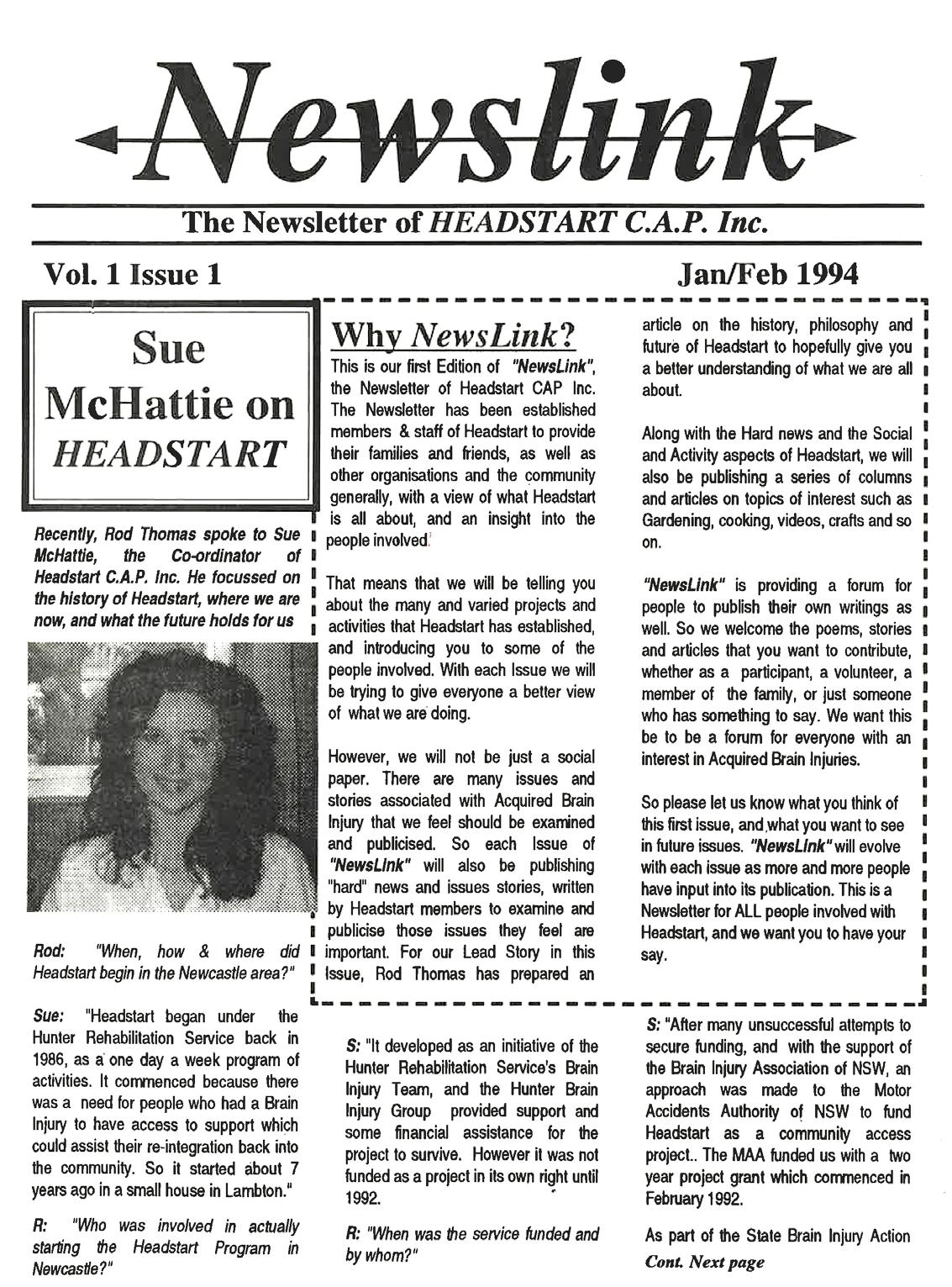 Newslink

The Newsletter of HEADSTART C.A.P. Inc.

Vol. 1 Issue 1

Jan/Feb 1994

Sue McHattie on HEADSTART

Recently, Rod Thomas spoke to Sue McHattie, the Co-ordinator of Headstart C.A.P. Inc. He focussed on the history of Headstart, where we are now, and what the future holds for us

Rod: "When, how & where did Headstart begin in the Newcastle area?"

Sue: "Headstart began under the Hunter Rehabilitation Service back in 1986, as a one day a week program of activities. It commenced because there was a need for people who had a Brain Injury to have access to support which could assist their re-integration back into the community. So it started about 7 years ago in a small house in Lambton."

R: "Who was involved in actually starting the Headstart Program in Newcastle?"

Why NewsLink?

This is our first Edition of "NewsLink", the Newsletter of Headstart CAP Inc. The Newsletter has been established members & staff of Headstart to provide their families and friends, as well as other organisations and the community generally, with a view of what Headstart is all about, and an insight into the people involved.

That means that we will be telling you about the many and varied projects and activities that Headstart has established, and introducing you to some of the people involved. With each Issue we will be trying to give everyone a better view of what we are doing.

However, we will not be just a social paper. There are many issues and stories associated with Acquired Brain Injury that we feel should be examined and publicised. So each Issue of "NewsLink" will also be publishing "hard" news and issues stories, written by Headstart members to examine and publicise those issues they feel are important. For our Lead Story in this Issue, Rod Thomas has prepared an article on the history, philosophy and future of Headstart to hopefully give you a better understanding of what we are all about.

Along with the Hard news and the Social and Activity aspects of Headstart, we will also be publishing a series of columns and articles on topics of interest such as Gardening, cooking, videos, crafts and so on.

"NewsLink" is providing a forum for people to publish their own writings as well. So we welcome the poems, stories and articles that you want to contribute, whether as a participant, a volunteer, a member of the family, or just someone who has something to say. We want this be to be a forum for everyone with an interest in Acquired Brain Injuries.

So please let us know what you think of this first issue, and what you want to see in future issues. "NewsLink" will evolve with each issue as more and more people have input into its publication. This is a Newsletter for ALL people involved with Headstart, and we want you to have your say.

S: "It developed as an initiative of the Hunter Rehabilitation Service's Brain Injury Team, and the Hunter Brain Injury Group provided support and some financial assistance for the project to survive. However it was not funded as a project in its own right until 1992.

R: "When was the service funded and by whom?"

S: "After many unsuccessful attempts to secure funding, and with the support of the Brain Injury Association of NSW, an approach was made to the Motor Accidents Authority of NSW to fund Headstart as a community access project.. The MAA funded us with a two year project grant which commenced in February 1992.

As part of the State Brain Injury Action

Cont. Next page